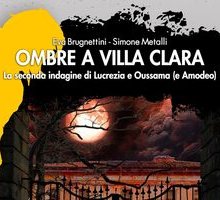 Eva Brugnettini - Simone Metalli

OMBRE A VILLA CLARA

La seconda indagine di Lucrezia e Oussama (e Amodeo)